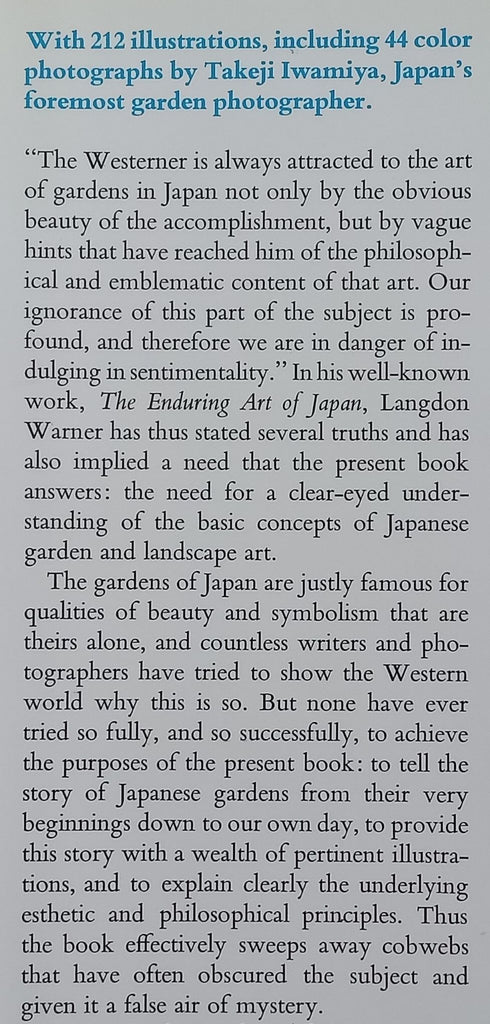 With 212 illustrations, including 44 color photographs by Takeji Iwamiya, Japan's foremost garden photographer.

"The Westerner is always attracted to the art of gardens in Japan not only by the obvious beauty of the accomplishment, but by vague hints that have reached him of the philosophical and emblematic content of that art. Our ignorance of this part of the subject is profound, and therefore we are in danger of indulging in sentimentality." In his well-known work, The Enduring Art of Japan, Langdon Warner has thus stated several truths and has also implied a need that the present book answers: the need for a clear-eyed understanding of the basic concepts of Japanese garden and landscape art.

The gardens of Japan are justly famous for qualities of beauty and symbolism that are theirs alone, and countless writers and photographers have tried to show the Western world why this is so. But none have ever tried so fully, and so successfully, to achieve the purposes of the present book: to tell the story of Japanese gardens from their very beginnings down to our own day, to provide this story with a wealth of pertinent illustrations, and to explain clearly the underlying esthetic and philosophical principles. Thus the book effectively sweeps away cobwebs that have often obscured the subject and given it a false air of mystery.